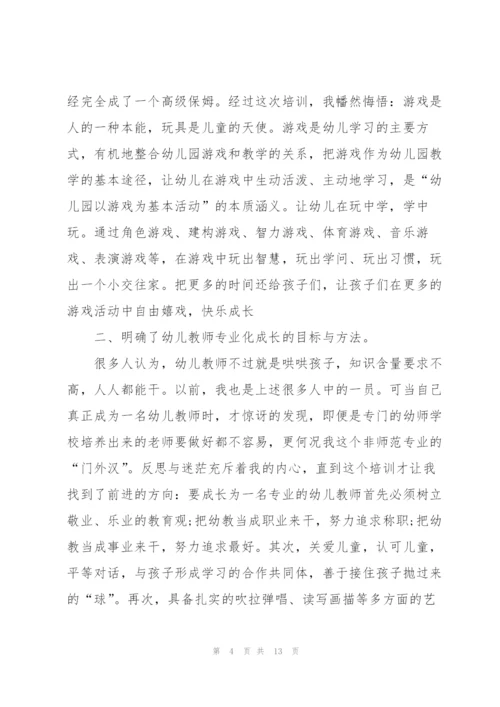 经完全成了一个高级保姆。经过这次培训，我幡然悔悟：游戏是人的一种本能，玩具是儿童的天使。游戏是幼儿学习的主要方式，有机地整合幼儿园游戏和教学的关系，把游戏作为幼儿园教学的基本途径，让幼儿在游戏中生动活泼、主动地学习，是“幼儿园以游戏为基本活动”的本质涵义。让幼儿在玩中学，学中玩。通过角色游戏、建构游戏、智力游戏、体育游戏、音乐游戏、表演游戏等，在游戏中玩出智慧，玩出学问、玩出习惯，玩出一个小交往家。把更多的时间还给孩子们，让孩子们在更多的游戏活动中自由嬉戏，快乐成长

二、明确了幼儿教师专业化成长的目标与方法。

很多人认为，幼儿教师不过就是哄哄孩子，知识含量要求不高，人人都能干。以前，我也是上述很多人中的一员。可当自己真正成为一名幼儿教师时，才惊讶的发现，即便是专门的幼师学校培养出来的老师要做好都不容易，更何况我这个非师范专业的“门外汉”。反思与迷茫充斥着我的内心，直到这个培训才让我找到了前进的方向：要成长为一名专业的幼儿教师首先必须树立敬业、乐业的教育观;把幼教当成职业来干，努力追求称职;把幼教当成事业来干，努力追求最好。其次，关爱儿童，认可儿童，平等对话，与孩子形成学习的合作共同体，善于接住孩子抛过来的“球”。再次，具备扎实的吹拉弹唱、读写画描等多方面的艺

第 4 页 共 13 页